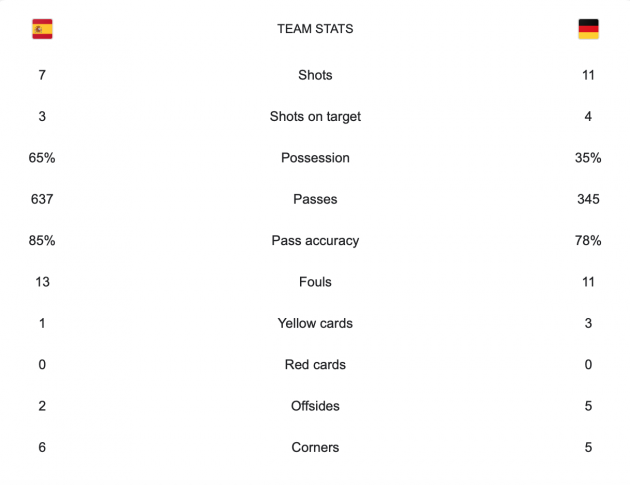 |  | TEAM STATS |  |
|---|---|---|
| 7 | Shots | 11 |
| 3 | Shots on target | 4 |
| 65% | Possession | 35% |
| 637 | Passes | 345 |
| 85% | Pass accuracy | 78% |
| 13 | Fouls | 11 |
| 1 | Yellow cards | 3 |
| 0 | Red cards | 0 |
| 2 | Offsides | 5 |
| 6 | Corners | 5 |